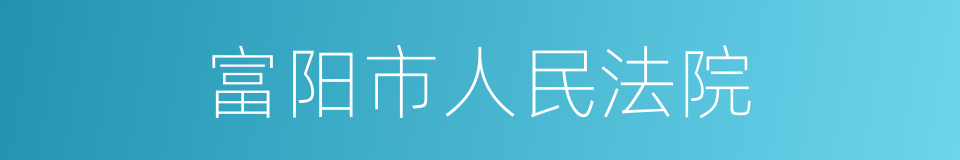 富阳市人民法院